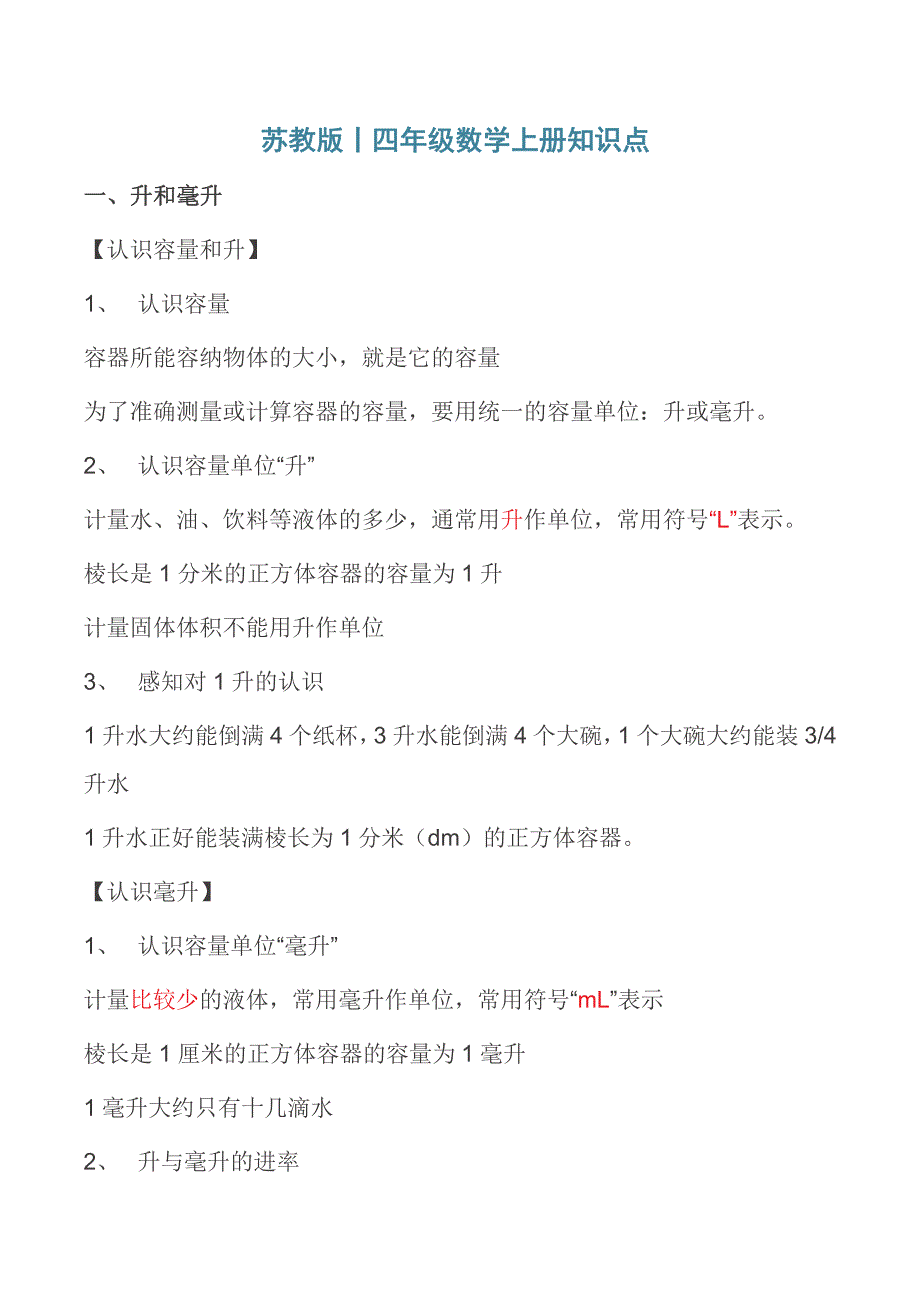 苏教版丨四年级数学上册知识点

一、升和毫升

【认识容量和升】

1、 认识容量

容器所能容纳物体的大小，就是它的容量

为了准确测量或计算容器的容量，要用统一的容量单位：升或毫升。

2、 认识容量单位“升”

计量水、油、饮料等液体的多少，通常用升作单位，常用符号“L”表示。

棱长是 1 分米的正方体容器的容量为 1 升

计量固体体积不能用升作单位

3、 感知对 1 升的认识

1 升水大约能倒满 4 个纸杯，3 升水能倒满 4 个大碗，1 个大碗大约能装 3/4 升水

1 升水正好能装满棱长为 1 分米（dm）的正方体容器。

【认识毫升】

1、 认识容量单位“毫升”

计量比较少的液体，常用毫升作单位，常用符号“mL”表示

棱长是 1 厘米的正方体容器的容量为 1 毫升

1 毫升大约只有十几滴水

2、 升与毫升的进率